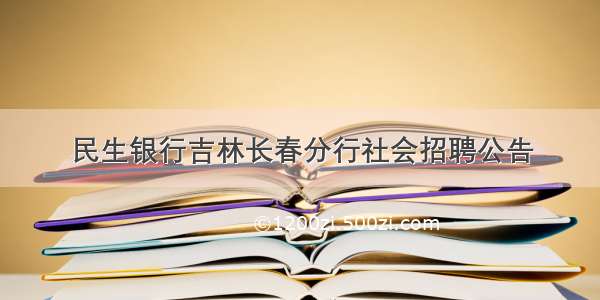 民生银行吉林长春分行社会招聘公告

©1200zi.500zi.com